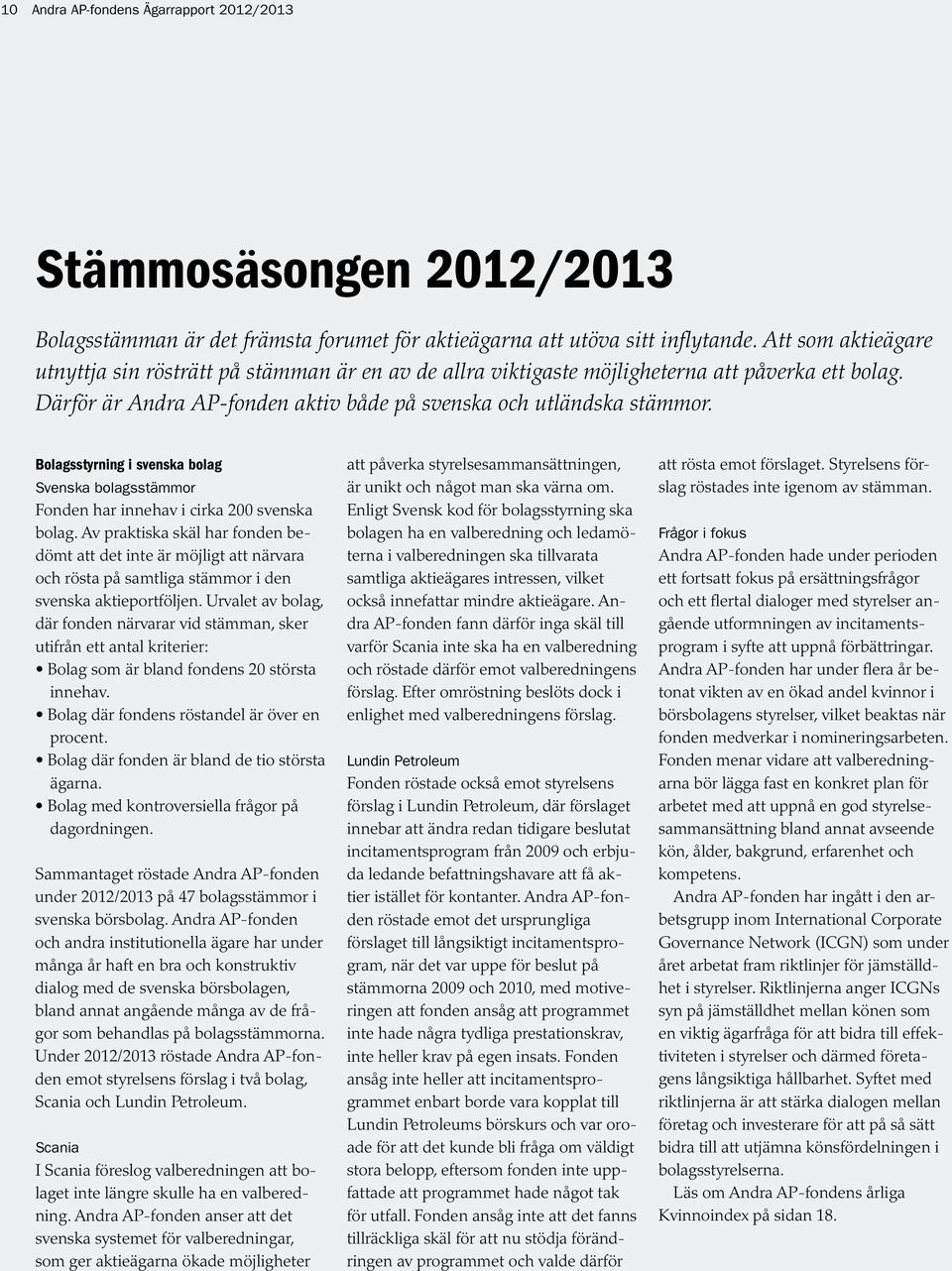 10 Andra AP-fondens Ägarrapport 2012/2013

Stämmosäsongen 2012/2013

Bolagsstämman är det främsta forumet för aktieägarna att utöva sitt inflytande. Att som aktieägare utnyttja sin rösträtt på stämman är en av de allra viktigaste möjligheterna att påverka ett bolag. Därför är Andra AP-fonden aktiv både på svenska och utländska stämmor.

Bolagsstyrning i svenska bolag

Svenska bolagsstämmor

Fonden har innehav i cirka 200 svenska bolag. Av praktiska skäl har fonden bedömt att det inte är möjligt att närvara och rösta på samtliga stämmor i den svenska aktieportföljen. Urvalet av bolag, där fonden närvarar vid stämman, sker utifrån ett antal kriterier:
• Bolag som är bland fondens 20 största innehav.
• Bolag där fondens röstandel är över en procent.
• Bolag där fonden är bland de tio största ägarna.
• Bolag med kontroversiella frågor på dagordningen.

Sammantaget röstade Andra AP-fonden under 2012/2013 på 47 bolagsstämmor i svenska börsbolag. Andra AP-fonden och andra institutionella ägare har under många år haft en bra och konstruktiv dialog med de svenska börsbolagen, bland annat angående många av de frågor som behandlas på bolagsstämmorna. Under 2012/2013 röstade Andra AP-fonden emot styrelsens förslag i två bolag, Scania och Lundin Petroleum.

Scania

I Scania föreslog valberedningen att bolaget inte längre skulle ha en valberedning. Andra AP-fonden anser att det svenska systemet för valberedningar, som ger aktieägarna ökade möjligheter att påverka styrelsesammansättningen, är unikt och något man ska värna om. Enligt Svensk kod för bolagsstyrning ska bolagen ha en valberedning och ledamöterna i valberedningen ska tillvarata samtliga aktieägares intressen, vilket också innefattar mindre aktieägare. Andra AP-fonden fann därför inga skäl till varför Scania inte ska ha en valberedning och röstade därför emot valberedningens förslag. Efter omröstning beslöts dock i enlighet med valberedningens förslag.

Lundin Petroleum

Fonden röstade också emot styrelsens förslag i Lundin Petroleum, där förslaget innebar att ändra redan tidigare beslutat incitamentsprogram från 2009 och erbjuda ledande befattningshavare att få aktier istället för kontanter. Andra AP-fonden röstade emot det ursprungliga förslaget till långsiktigt incitamentsprogram, när det var uppe för beslut på stämmorna 2009 och 2010, med motiveringen att fonden ansåg att programmet inte hade några tydliga prestationskrav, inte heller krav på egen insats. Fonden ansåg inte heller att incitamentsprogrammet enbart borde vara kopplat till Lundin Petroleums börskurs och var oroade för att det kunde bli fråga om väldigt stora belopp, eftersom fonden inte uppfattade att programmet hade något tak för utfall. Fonden ansåg inte att det fanns tillräckliga skäl för att nu stödja förändringen av programmet och valde därför att rösta emot förslaget. Styrelsens förslag röstades inte igenom av stämman.

Frågor i fokus

Andra AP-fonden hade under perioden ett fortsatt fokus på ersättningsfrågor och ett flertal dialoger med styrelser angående utformningen av incitamentsprogram i syfte att uppnå förbättringar. Andra AP-fonden har under flera år betonat vikten av en ökad andel kvinnor i börsbolagens styrelser, vilket beaktas när fonden medverkar i nomineringsarbeten. Fonden menar vidare att valberedningarna bör lägga fast en konkret plan för arbetet med att uppnå en god styrelsesammansättning bland annat avseende kön, ålder, bakgrund, erfarenhet och kompetens.

Andra AP-fonden har ingått i den arbetsgrupp inom International Corporate Governance Network (ICGN) som under året arbetat fram riktlinjer för jämställdhet i styrelser. Riktlinjerna anger ICGNs syn på jämställdhet mellan könen som en viktig ägarfråga för att bidra till effektiviteten i styrelser och därmed företagens långsiktiga hållbarhet. Syftet med riktlinjerna är att stärka dialogen mellan företag och investerare för att på så sätt bidra till att utjämna könsfördelningen i bolagsstyrelserna.

Läs om Andra AP-fondens årliga Kvinnoindex på sidan 18.